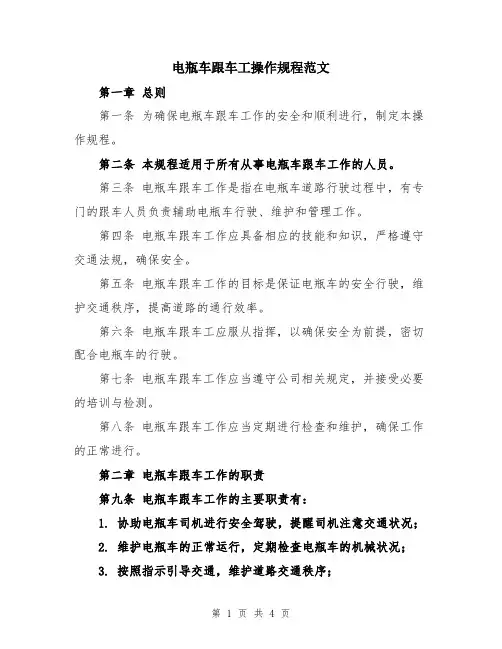 电瓶车跟车工操作规程范文

第一章 总则

第一条 为确保电瓶车跟车工作的安全和顺利进行，制定本操作规程。

第二条 本规程适用于所有从事电瓶车跟车工作的人员。

第三条 电瓶车跟车工作是指在电瓶车道路行驶过程中，有专门的跟车人员负责辅助电瓶车行驶、维护和管理工作。

第四条 电瓶车跟车工作应具备相应的技能和知识，严格遵守交通法规，确保安全。

第五条 电瓶车跟车工作的目标是保证电瓶车的安全行驶，维护交通秩序，提高道路的通行效率。

第六条 电瓶车跟车工应服从指挥，以确保安全为前提，密切配合电瓶车的行驶。

第七条 电瓶车跟车工作应当遵守公司相关规定，并接受必要的培训与检测。

第八条 电瓶车跟车工作应当定期进行检查和维护，确保工作的正常进行。

第二章 电瓶车跟车工作的职责

第九条 电瓶车跟车工作的主要职责有：

1. 协助电瓶车司机进行安全驾驶，提醒司机注意交通状况；

2. 维护电瓶车的正常运行，定期检查电瓶车的机械状况；

3. 按照指示引导交通，维护道路交通秩序；

第 1 页 共 4 页